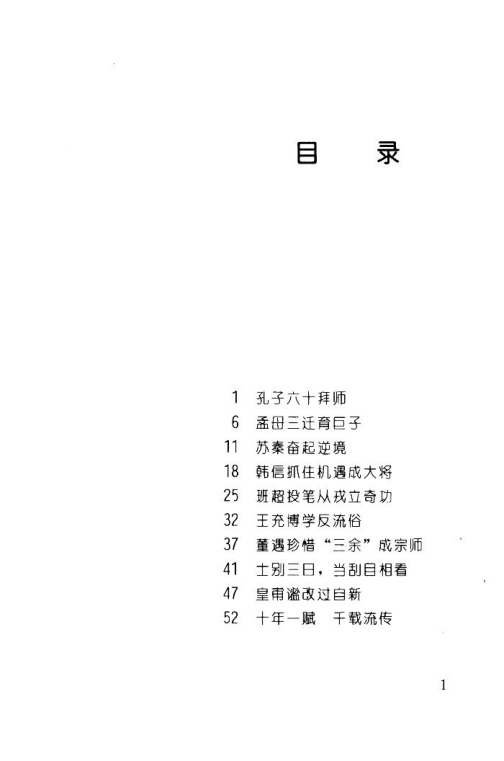 目　录

1　孔子六十拜师
6　孟母三迁育巨子
11　苏秦奋起逆境
18　韩信抓住机遇成大将
25　班超投笔从戎立奇功
32　王充博学反流俗
37　董遇珍惜“三余”成宗师
41　士别三日，当刮目相看
47　皇甫谧改过自新
52　十年一赋　千载流传

1